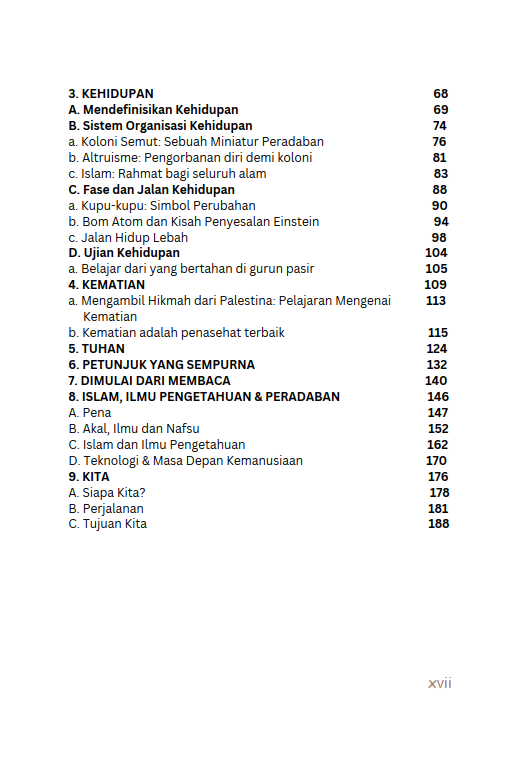 3. KEHIDUPAN 68
A. Mendefinisikan Kehidupan 69
B. Sistem Organisasi Kehidupan 74
a. Koloni Semut: Sebuah Miniatur Peradaban 76
b. Altruisme: Pengorbanan diri demi koloni 81
c. Islam: Rahmat bagi seluruh alam 83
C. Fase dan Jalan Kehidupan 88
a. Kupu-kupu: Simbol Perubahan 90
b. Bom Atom dan Kisah Penyesalan Einstein 94
c. Jalan Hidup Lebah 98
D. Ujian Kehidupan 104
a. Belajar dari yang bertahan di gurun pasir 105
4. KEMATIAN 109
a. Mengambil Hikmah dari Palestina: Pelajaran Mengenai Kematian 113
b. Kematian adalah penasehat terbaik 115
5. TUHAN 124
6. PETUNJUK YANG SEMPURNA 132
7. DIMULAI DARI MEMBACA 140
8. ISLAM, ILMU PENGETAHUAN & PERADABAN 146
A. Pena 147
B. Akal, Ilmu dan Nafsu 152
C. Islam dan Ilmu Pengetahuan 162
D. Teknologi & Masa Depan Kemanusiaan 170
9. KITA 176
A. Siapa Kita? 178
B. Perjalanan 181
C. Tujuan Kita 188

xvii